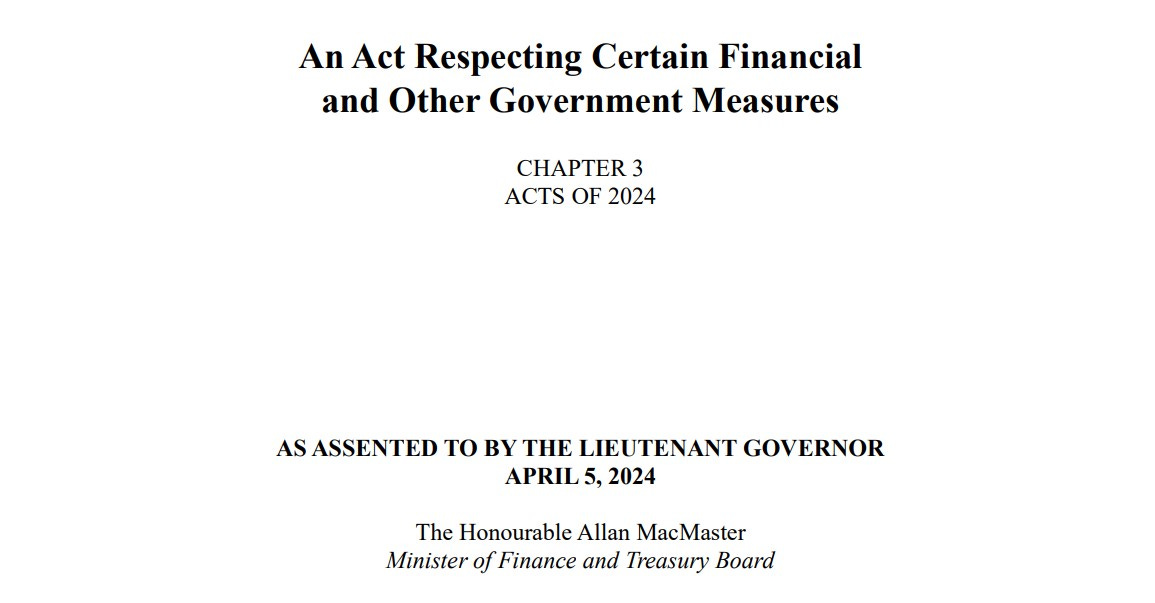 An Act Respecting Certain Financial and Other Government Measures

CHAPTER 3
ACTS OF 2024

AS ASSENTED TO BY THE LIEUTENANT GOVERNOR
APRIL 5, 2024

The Honourable Allan MacMaster
Minister of Finance and Treasury Board